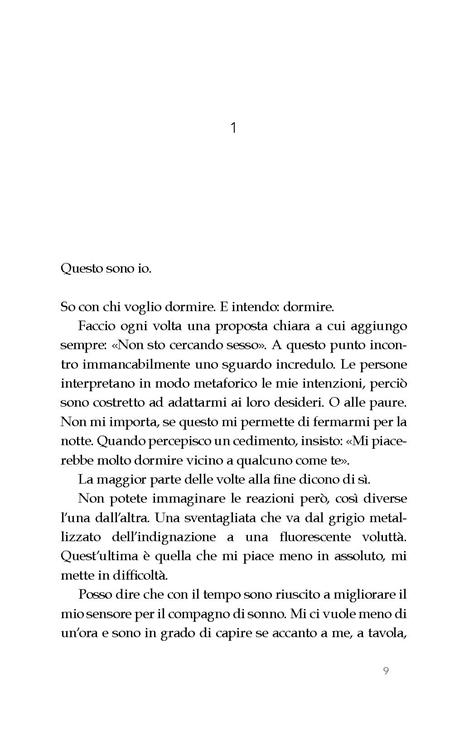 1

Questo sono io.

So con chi voglio dormire. E intendo: dormire.

Faccio ogni volta una proposta chiara a cui aggiungo sempre: «Non sto cercando sesso». A questo punto incontro immancabilmente uno sguardo incredulo. Le persone interpretano in modo metaforico le mie intenzioni, perciò sono costretto ad adattarmi ai loro desideri. O alle paure. Non mi importa, se questo mi permette di fermarmi per la notte. Quando percepisco un cedimento, insisto: «Mi piacerebbe molto dormire vicino a qualcuno come te».

La maggior parte delle volte alla fine dicono di sì.

Non potete immaginare le reazioni però, così diverse l'una dall'altra. Una sventagliata che va dal grigio metallizzato dell'indignazione a una fluorescente voluttà. Quest'ultima è quella che mi piace meno in assoluto, mi mette in difficoltà.

Posso dire che con il tempo sono riuscito a migliorare il mio sensore per il compagno di sonno. Mi ci vuole meno di un'ora e sono in grado di capire se accanto a me, a tavola,

9